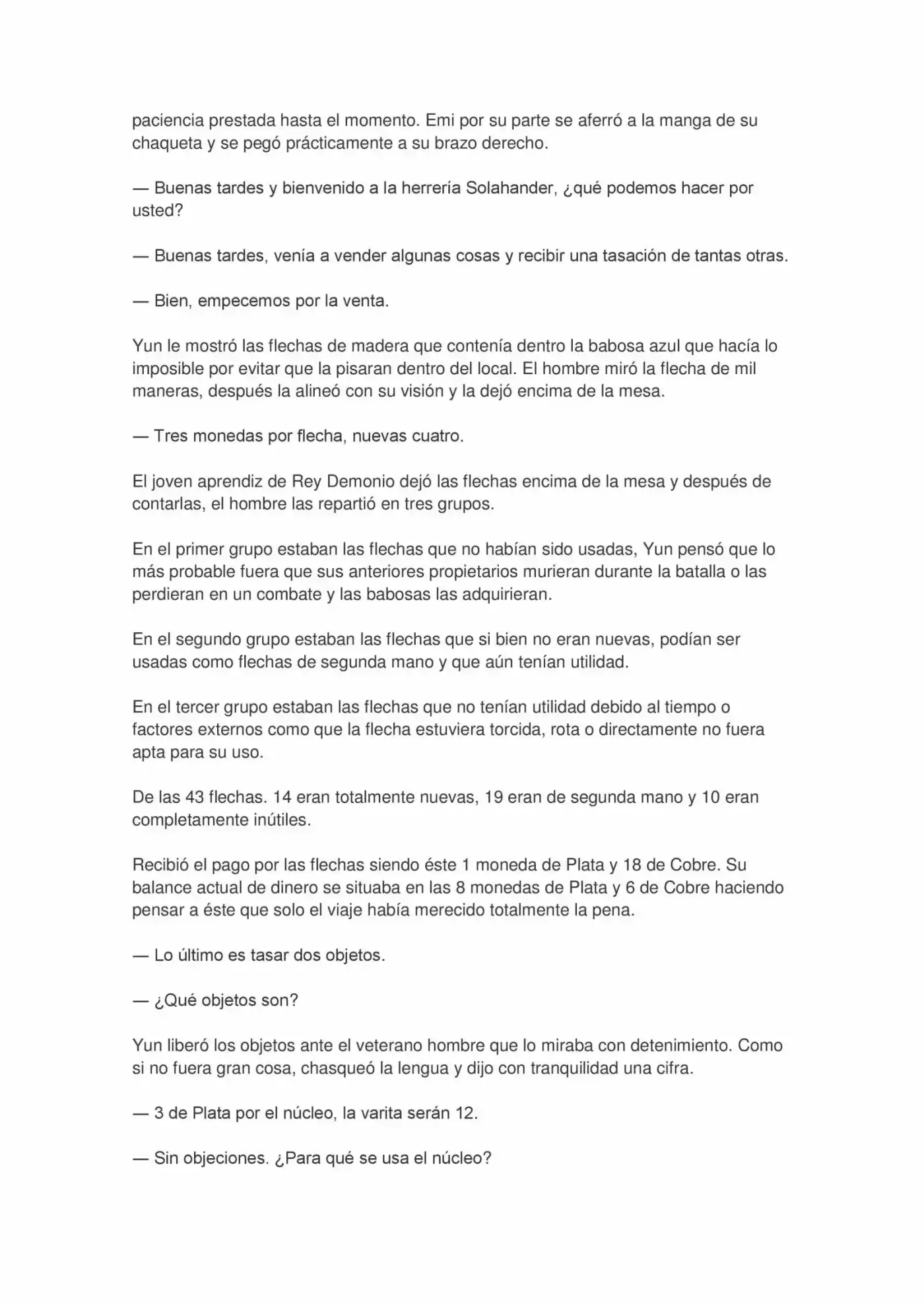 paciencia prestada hasta el momento. Emi por su parte se aferró a la manga de su chaqueta y se pegó prácticamente a su brazo derecho.

— Buenas tardes y bienvenido a la herrería Solahander, ¿qué podemos hacer por usted?

— Buenas tardes, venía a vender algunas cosas y recibir una tasación de tantas otras.

— Bien, empecemos por la venta.

Yun le mostró las flechas de madera que contenía dentro la babosa azul que hacía lo imposible por evitar que la pisaran dentro del local. El hombre miró la flecha de mil maneras, después la alineó con su visión y la dejó encima de la mesa.

— Tres monedas por flecha, nuevas cuatro.

El joven aprendiz de Rey Demonio dejó las flechas encima de la mesa y después de contarlas, el hombre las repartió en tres grupos.

En el primer grupo estaban las flechas que no habían sido usadas, Yun pensó que lo más probable fuera que sus anteriores propietarios murieran durante la batalla o las perdieran en un combate y las babosas las adquirieran.

En el segundo grupo estaban las flechas que si bien no eran nuevas, podían ser usadas como flechas de segunda mano y que aún tenían utilidad.

En el tercer grupo estaban las flechas que no tenían utilidad debido al tiempo o factores externos como que la flecha estuviera torcida, rota o directamente no fuera apta para su uso.

De las 43 flechas. 14 eran totalmente nuevas, 19 eran de segunda mano y 10 eran completamente inútiles.

Recibió el pago por las flechas siendo éste 1 moneda de Plata y 18 de Cobre. Su balance actual de dinero se situaba en las 8 monedas de Plata y 6 de Cobre haciendo pensar a éste que solo el viaje había merecido totalmente la pena.

— Lo último es tasar dos objetos.

— ¿Qué objetos son?

Yun liberó los objetos ante el veterano hombre que lo miraba con detenimiento. Como si no fuera gran cosa, chasqueó la lengua y dijo con tranquilidad una cifra.

— 3 de Plata por el núcleo, la varita serán 12.

— Sin objeciones. ¿Para qué se usa el núcleo?